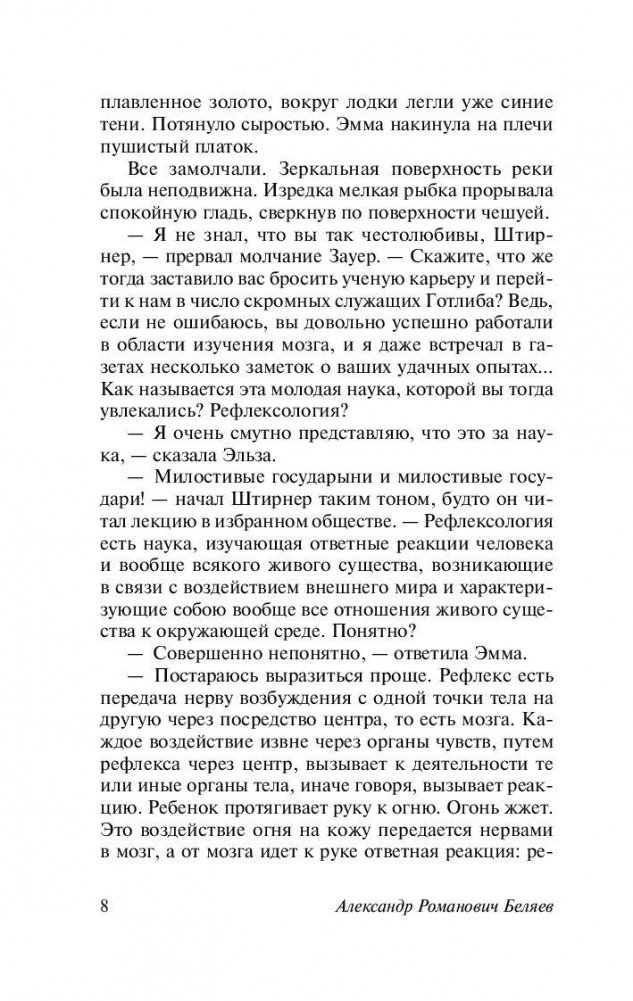 плавленное золото, вокруг лодки легли уже синие тени. Потянуло сыростью. Эмма накинула на плечи пушистый платок.

Все замолчали. Зеркальная поверхность реки была неподвижна. Изредка мелкая рыбка прорывала спокойную гладь, сверкнув по поверхности чешуей.

— Я не знал, что вы так честолюбивы, Штирнер, — прервал молчание Зауер. — Скажите, что же тогда заставило вас бросить ученую карьеру и перейти к нам в число скромных служащих Готлиба? Ведь, если не ошибаюсь, вы довольно успешно работали в области изучения мозга, и я даже встречал в газетах несколько заметок о ваших удачных опытах... Как называется эта молодая наука, которой вы тогда увлекались? Рефлексология?

— Я очень смутно представляю, что это за наука, — сказала Эльза.

— Милостивые государыни и милостивые государи! — начал Штирнер таким тоном, будто он читал лекцию в избранном обществе. — Рефлексология есть наука, изучающая ответные реакции человека и вообще всякого живого существа, возникающие в связи с воздействием внешнего мира и характеризующие собою вообще все отношения живого существа к окружающей среде. Понятно?

— Совершенно непонятно, — ответила Эмма.

— Постараюсь выразиться проще. Рефлекс есть передача нерву возбуждения с одной точки тела на другую через посредство центра, то есть мозга. Каждое воздействие извне через органы чувств, путем рефлекса через центр, вызывает к деятельности те или иные органы тела, иначе говоря, вызывает реакцию. Ребенок протягивает руку к огню. Огонь жжет. Это воздействие огня на кожу передается нервами в мозг, а от мозга идет к руке ответная реакция: ре-

8 Александр Романович Беляев